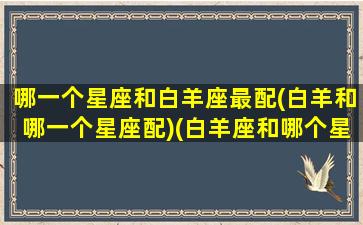 哪一个星座和白羊座最配(白羊和哪一个星座配)(白羊座和哪个星